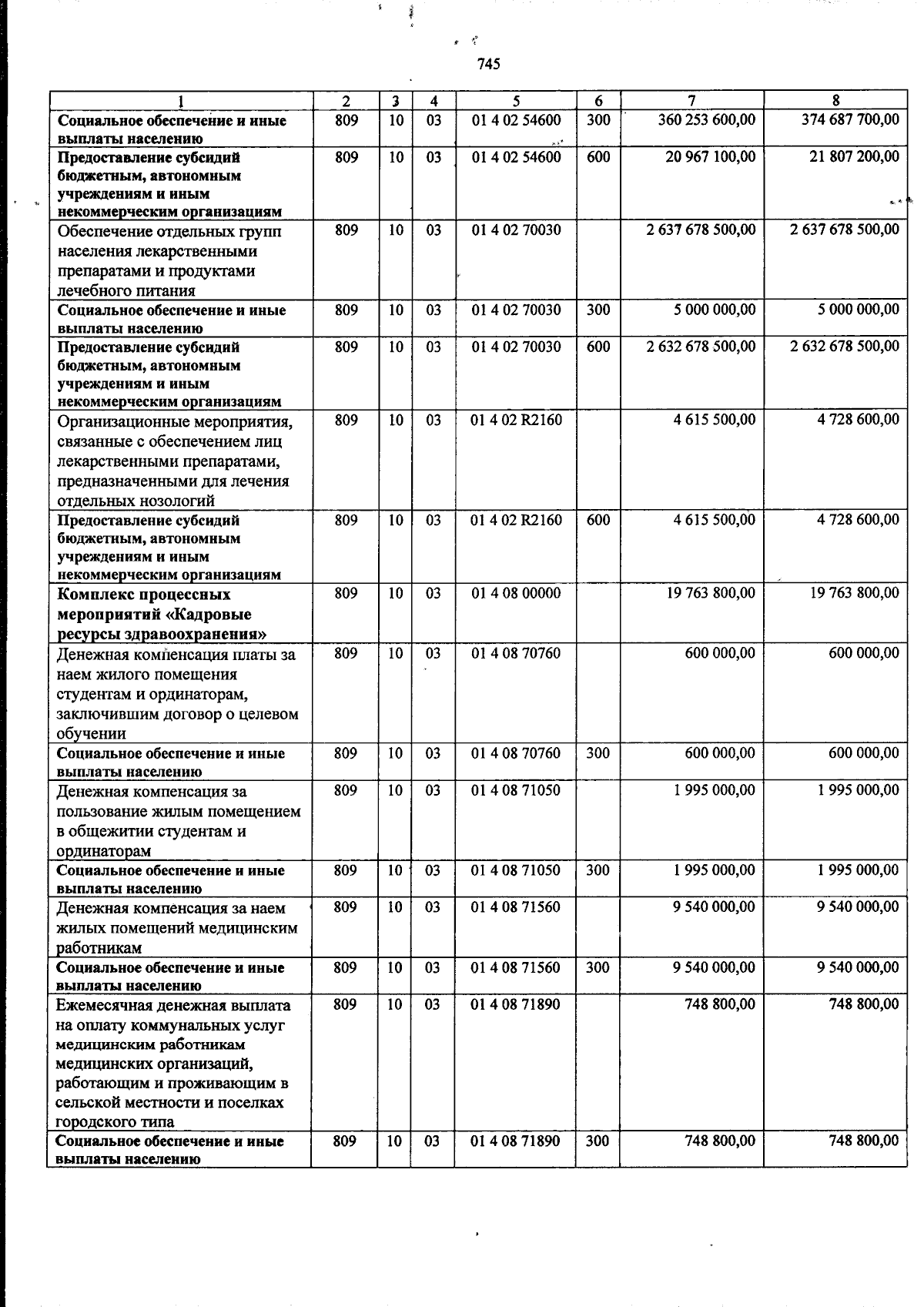 745

| 1 | 2 | 3 | 4 | 5 | 6 | 7 | 8 |
|---|---|---|---|---|---|---|---|
| Социальное обеспечение и иные выплаты населению | 809 | 10 | 03 | 01 4 02 54600 | 300 | 360 253 600,00 | 374 687 700,00 |
| Предоставление субсидий бюджетным, автономным учреждениям и иным некоммерческим организациям | 809 | 10 | 03 | 01 4 02 54600 | 600 | 20 967 100,00 | 21 807 200,00 |
| Обеспечение отдельных групп населения лекарственными препаратами и продуктами лечебного питания | 809 | 10 | 03 | 01 4 02 70030 | | 2 637 678 500,00 | 2 637 678 500,00 |
| Социальное обеспечение и иные выплаты населению | 809 | 10 | 03 | 01 4 02 70030 | 300 | 5 000 000,00 | 5 000 000,00 |
| Предоставление субсидий бюджетным, автономным учреждениям и иным некоммерческим организациям | 809 | 10 | 03 | 01 4 02 70030 | 600 | 2 632 678 500,00 | 2 632 678 500,00 |
| Организационные мероприятия, связанные с обеспечением лиц лекарственными препаратами, предназначенными для лечения отдельных нозологий | 809 | 10 | 03 | 01 4 02 R2160 | | 4 615 500,00 | 4 728 600,00 |
| Предоставление субсидий бюджетным, автономным учреждениям и иным некоммерческим организациям | 809 | 10 | 03 | 01 4 02 R2160 | 600 | 4 615 500,00 | 4 728 600,00 |
| Комплекс процессных мероприятий «Кадровые ресурсы здравоохранения» | 809 | 10 | 03 | 01 4 08 00000 | | 19 763 800,00 | 19 763 800,00 |
| Денежная компенсация платы за наем жилого помещения студентам и ординаторам, заключившим договор о целевом обучении | 809 | 10 | 03 | 01 4 08 70760 | | 600 000,00 | 600 000,00 |
| Социальное обеспечение и иные выплаты населению | 809 | 10 | 03 | 01 4 08 70760 | 300 | 600 000,00 | 600 000,00 |
| Денежная компенсация за пользование жилым помещением в общежитии студентам и ординаторам | 809 | 10 | 03 | 01 4 08 71050 | | 1 995 000,00 | 1 995 000,00 |
| Социальное обеспечение и иные выплаты населению | 809 | 10 | 03 | 01 4 08 71050 | 300 | 1 995 000,00 | 1 995 000,00 |
| Денежная компенсация за наем жилых помещений медицинским работникам | 809 | 10 | 03 | 01 4 08 71560 | | 9 540 000,00 | 9 540 000,00 |
| Социальное обеспечение и иные выплаты населению | 809 | 10 | 03 | 01 4 08 71560 | 300 | 9 540 000,00 | 9 540 000,00 |
| Ежемесячная денежная выплата на оплату коммунальных услуг медицинским работникам медицинских организаций, работающим и проживающим в сельской местности и поселках городского типа | 809 | 10 | 03 | 01 4 08 71890 | | 748 800,00 | 748 800,00 |
| Социальное обеспечение и иные выплаты населению | 809 | 10 | 03 | 01 4 08 71890 | 300 | 748 800,00 | 748 800,00 |